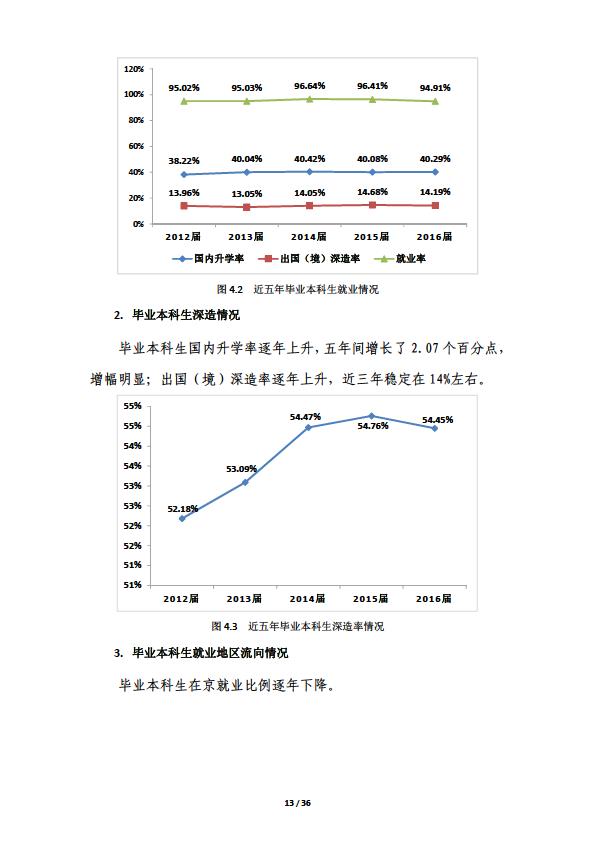 120%
100%
80%
60%
40%
20%
0%

95.02% 95.03% 96.64% 96.41% 94.91%

38.22% 40.04% 40.42% 40.08% 40.29%

13.96% 13.05% 14.05% 14.68% 14.19%

2012届 2013届 2014届 2015届 2016届

国内升学率 出国（境）深造率 就业率

图 4.2 近五年毕业本科生就业情况

2. 毕业本科生深造情况

毕业本科生国内升学率逐年上升，五年间增长了 2.07 个百分点，增幅明显；出国（境）深造率逐年上升，近三年稳定在 14%左右。

55%
55%
54%
54%
53%
53%
52%
52%
51%
51%

52.18% 53.09% 54.47% 54.76% 54.45%

2012届 2013届 2014届 2015届 2016届

图 4.3 近五年毕业本科生深造率情况

3. 毕业本科生就业地区流向情况

毕业本科生在京就业比例逐年下降。

13 / 36